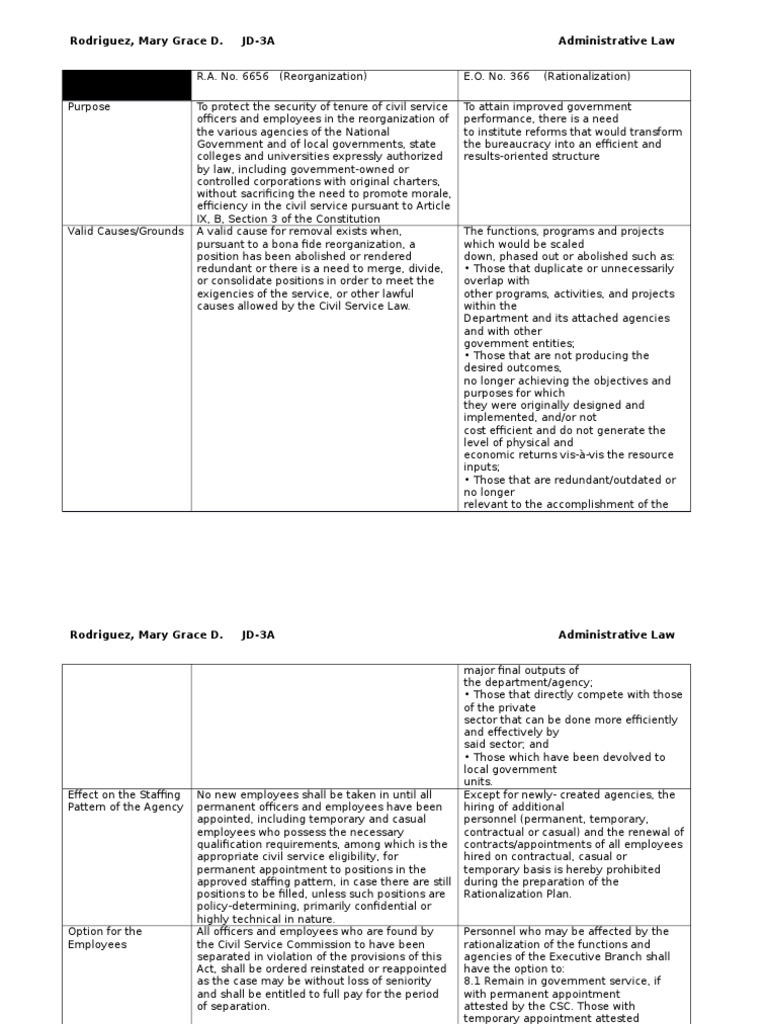 Rodriguez, Mary Grace D. JD-3A Administrative Law

| | R.A. No. 6656 (Reorganization) | E.O. No. 366 (Rationalization) |
|---|---|---|
| Purpose | To protect the security of tenure of civil service officers and employees in the reorganization of the various agencies of the National Government and of local governments, state colleges and universities expressly authorized by law, including government-owned or controlled corporations with original charters, without sacrificing the need to promote morale, efficiency in the civil service pursuant to Article IX, B, Section 3 of the Constitution | To attain improved government performance, there is a need to institute reforms that would transform the bureaucracy into an efficient and results-oriented structure |
| Valid Causes/Grounds | A valid cause for removal exists when, pursuant to a bona fide reorganization, a position has been abolished or rendered redundant or there is a need to merge, divide, or consolidate positions in order to meet the exigencies of the service, or other lawful causes allowed by the Civil Service Law. | The functions, programs and projects which would be scaled down, phased out or abolished such as: • Those that duplicate or unnecessarily overlap with other programs, activities, and projects within the Department and its attached agencies and with other government entities; • Those that are not producing the desired outcomes, no longer achieving the objectives and purposes for which they were originally designed and implemented, and/or not cost efficient and do not generate the level of physical and economic returns vis-à-vis the resource inputs; • Those that are redundant/outdated or no longer relevant to the accomplishment of the |

Rodriguez, Mary Grace D. JD-3A Administrative Law

| | | |
|---|---|---|
| | | major final outputs of the department/agency; • Those that directly compete with those of the private sector that can be done more efficiently and effectively by said sector; and • Those which have been devolved to local government units. |
| Effect on the Staffing Pattern of the Agency | No new employees shall be taken in until all permanent officers and employees have been appointed, including temporary and casual employees who possess the necessary qualification requirements, among which is the appropriate civil service eligibility, for permanent appointment to positions in the approved staffing pattern, in case there are still positions to be filled, unless such positions are policy-determining, primarily confidential or highly technical in nature. | Except for newly- created agencies, the hiring of additional personnel (permanent, temporary, contractual or casual) and the renewal of contracts/appointments of all employees hired on contractual, casual or temporary basis is hereby prohibited during the preparation of the Rationalization Plan. |
| Option for the Employees | All officers and employees who are found by the Civil Service Commission to have been separated in violation of the provisions of this Act, shall be ordered reinstated or reappointed as the case may be without loss of seniority and shall be entitled to full pay for the period of separation. | Personnel who may be affected by the rationalization of the functions and agencies of the Executive Branch shall have the option to: 8.1 Remain in government service, if with permanent appointment attested by the CSC. Those with temporary appointment attested |